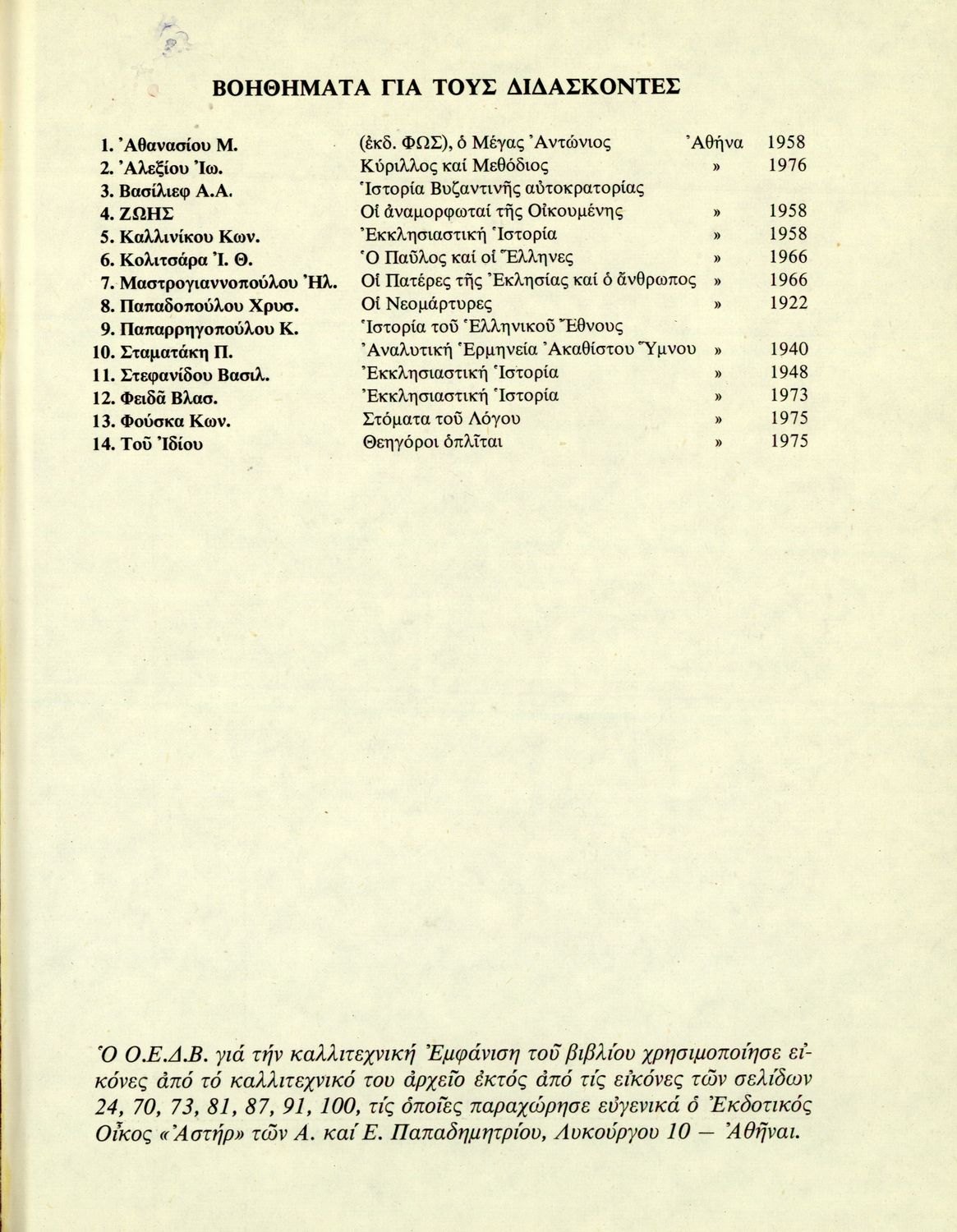 ΒΟΗΘΗΜΑΤΑ ΓΙΑ ΤΟΥΣ ΔΙΔΑΣΚΟΝΤΕΣ

| | | | |
|---|---|---|---|
| 1. Ἀθανασίου Μ. | (ἐκδ. ΦΩΣ), ὁ Μέγας Ἀντώνιος | Ἀθήνα | 1958 |
| 2. Ἀλεξίου Ἰω. | Κύριλλος καί Μεθόδιος | » | 1976 |
| 3. Βασίλιεφ Α.Α. | Ἱστορία Βυζαντινῆς αὐτοκρατορίας | | |
| 4. ΖΩΗΣ | Οἱ ἀναμορφωταί τῆς Οἰκουμένης | » | 1958 |
| 5. Καλλινίκου Κων. | Ἐκκλησιαστική Ἱστορία | » | 1958 |
| 6. Κολιτσάρα Ἰ. Θ. | Ὁ Παῦλος καί οἱ Ἕλληνες | » | 1966 |
| 7. Μαστρογιαννοπούλου Ἠλ. | Οἱ Πατέρες τῆς Ἐκλησίας καί ὁ ἄνθρωπος | » | 1966 |
| 8. Παπαδοπούλου Χρυσ. | Οἱ Νεομάρτυρες | » | 1922 |
| 9. Παπαρρηγοπούλου Κ. | Ἱστορία τοῦ Ἑλληνικοῦ Ἔθνους | | |
| 10. Σταματάκη Π. | Ἀναλυτική Ἑρμηνεία Ἀκαθίστου Ὕμνου | » | 1940 |
| 11. Στεφανίδου Βασιλ. | Ἐκκλησιαστική Ἱστορία | » | 1948 |
| 12. Φειδᾶ Βλασ. | Ἐκκλησιαστική Ἱστορία | » | 1973 |
| 13. Φούσκα Κων. | Στόματα τοῦ Λόγου | » | 1975 |
| 14. Τοῦ Ἰδίου | Θεηγόροι ὁπλῖται | » | 1975 |

Ὁ Ο.Ε.Δ.Β. γιά τήν καλλιτεχνική Ἐμφάνιση τοῦ βιβλίου χρησιμοποίησε εἰκόνες ἀπό τό καλλιτεχνικό του ἀρχεῖο ἐκτός ἀπό τίς εἰκόνες τῶν σελίδων 24, 70, 73, 81, 87, 91, 100, τίς ὁποῖες παραχώρησε εὐγενικά ὁ Ἐκδοτικός Οἶκος «Ἀστήρ» τῶν Α. καί Ε. Παπαδημητρίου, Λυκούργου 10 — Ἀθῆναι.